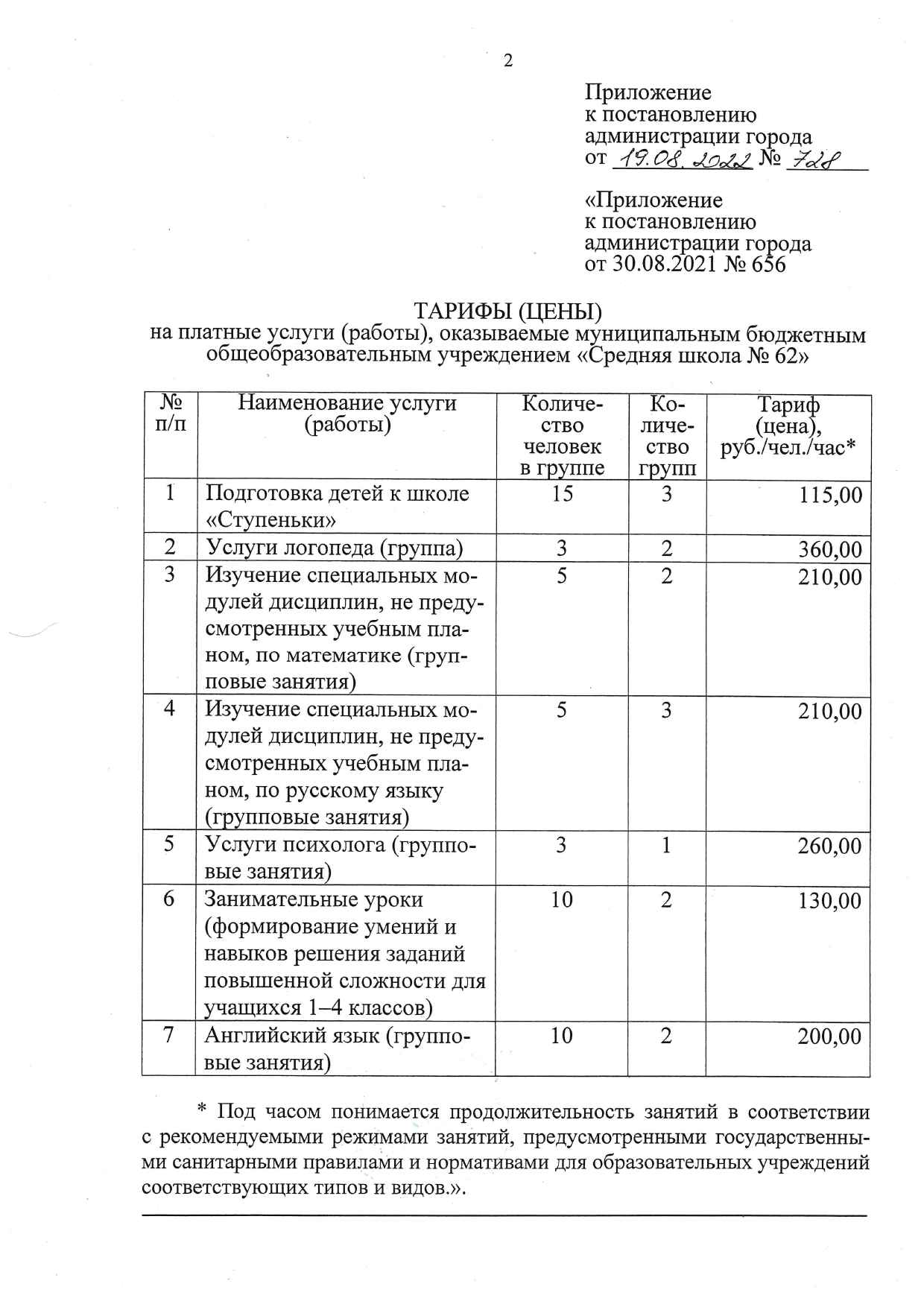 2

Приложение
к постановлению
администрации города
от 19.08.2022 № 728

«Приложение
к постановлению
администрации города
от 30.08.2021 № 656

ТАРИФЫ (ЦЕНЫ)
на платные услуги (работы), оказываемые муниципальным бюджетным общеобразовательным учреждением «Средняя школа № 62»

| № п/п | Наименование услуги (работы) | Количество человек в группе | Количество групп | Тариф (цена), руб./чел./час* |
|---|---|---|---|---|
| 1 | Подготовка детей к школе «Ступеньки» | 15 | 3 | 115,00 |
| 2 | Услуги логопеда (группа) | 3 | 2 | 360,00 |
| 3 | Изучение специальных модулей дисциплин, не предусмотренных учебным планом, по математике (групповые занятия) | 5 | 2 | 210,00 |
| 4 | Изучение специальных модулей дисциплин, не предусмотренных учебным планом, по русскому языку (групповые занятия) | 5 | 3 | 210,00 |
| 5 | Услуги психолога (групповые занятия) | 3 | 1 | 260,00 |
| 6 | Занимательные уроки (формирование умений и навыков решения заданий повышенной сложности для учащихся 1–4 классов) | 10 | 2 | 130,00 |
| 7 | Английский язык (групповые занятия) | 10 | 2 | 200,00 |

* Под часом понимается продолжительность занятий в соответствии с рекомендуемыми режимами занятий, предусмотренными государственными санитарными правилами и нормативами для образовательных учреждений соответствующих типов и видов.».